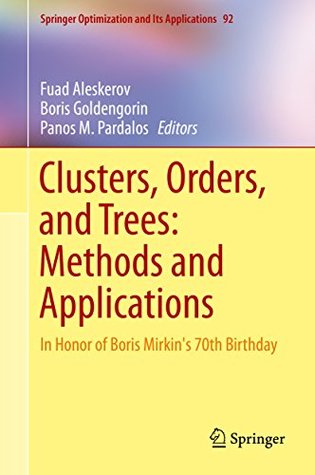 Springer Optimization and Its Applications 92

Fuad Aleskerov
Boris Goldengorin
Panos M. Pardalos Editors

Clusters, Orders, and Trees: Methods and Applications

In Honor of Boris Mirkin's 70th Birthday

Springer